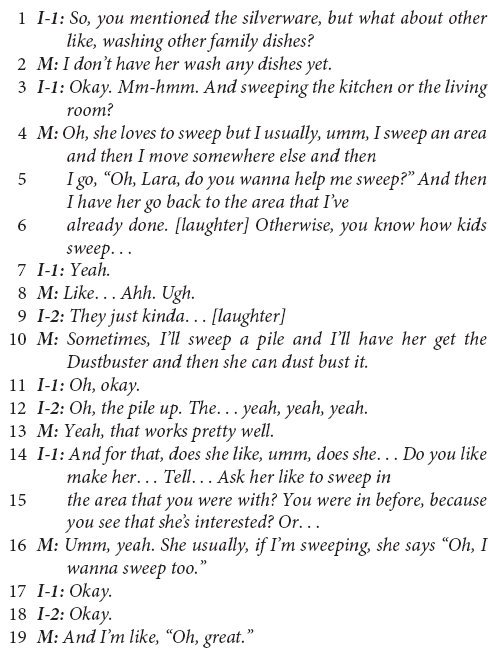 1 I-1: So, you mentioned the silverware, but what about other like, washing other family dishes?
2 M: I don't have her wash any dishes yet.
3 I-1: Okay. Mm-hmm. And sweeping the kitchen or the living room?
4 M: Oh, she loves to sweep but I usually, umm, I sweep an area and then I move somewhere else and then
5 I go, "Oh, Lara, do you wanna help me sweep?" And then I have her go back to the area that I've
6 already done. [laughter] Otherwise, you know how kids sweep. . .
7 I-1: Yeah.
8 M: Like. . . Ahh. Ugh.
9 I-2: They just kinda. . . [laughter]
10 M: Sometimes, I'll sweep a pile and I'll have her get the Dustbuster and then she can dust bust it.
11 I-1: Oh, okay.
12 I-2: Oh, the pile up. The. . . yeah, yeah, yeah.
13 M: Yeah, that works pretty well.
14 I-1: And for that, does she like, umm, does she. . . Do you like make her. . . Tell. . . Ask her like to sweep in
15 the area that you were with? You were in before, because you see that she's interested? Or. . .
16 M: Umm, yeah. She usually, if I'm sweeping, she says "Oh, I wanna sweep too."
17 I-1: Okay.
18 I-2: Okay.
19 M: And I'm like, "Oh, great."